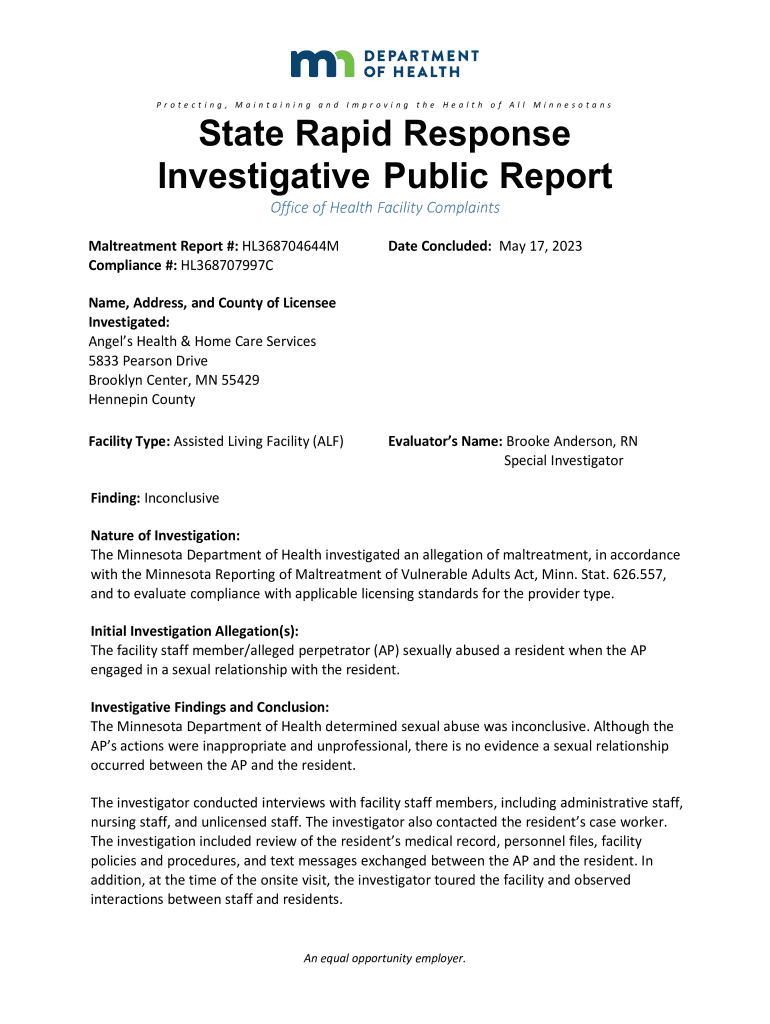 DEPARTMENT OF HEALTH

Protecting, Maintaining and Improving the Health of All Minnesotans

State Rapid Response Investigative Public Report

Office of Health Facility Complaints

Maltreatment Report #: HL368704644M
Compliance #: HL368707997C

Date Concluded: May 17, 2023

Name, Address, and County of Licensee Investigated:
Angel's Health & Home Care Services
5833 Pearson Drive
Brooklyn Center, MN 55429
Hennepin County

Facility Type: Assisted Living Facility (ALF)

Evaluator's Name: Brooke Anderson, RN
Special Investigator

Finding: Inconclusive

Nature of Investigation:
The Minnesota Department of Health investigated an allegation of maltreatment, in accordance with the Minnesota Reporting of Maltreatment of Vulnerable Adults Act, Minn. Stat. 626.557, and to evaluate compliance with applicable licensing standards for the provider type.

Initial Investigation Allegation(s):
The facility staff member/alleged perpetrator (AP) sexually abused a resident when the AP engaged in a sexual relationship with the resident.

Investigative Findings and Conclusion:
The Minnesota Department of Health determined sexual abuse was inconclusive. Although the AP's actions were inappropriate and unprofessional, there is no evidence a sexual relationship occurred between the AP and the resident.

The investigator conducted interviews with facility staff members, including administrative staff, nursing staff, and unlicensed staff. The investigator also contacted the resident's case worker. The investigation included review of the resident's medical record, personnel files, facility policies and procedures, and text messages exchanged between the AP and the resident. In addition, at the time of the onsite visit, the investigator toured the facility and observed interactions between staff and residents.

An equal opportunity employer.